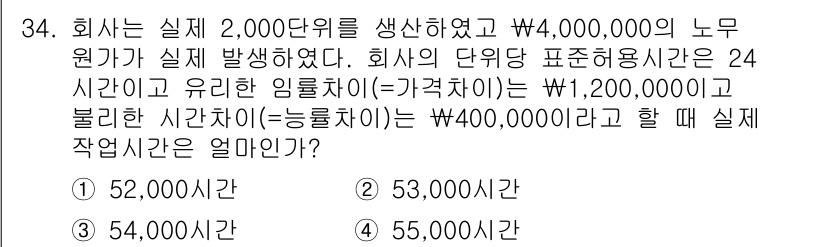 34. 회사는 실제 2,000단위를 생산하였고 ₩4,000,000의 노무원가가 실제 발생하였다. 회사의 단위당 표준허용시간은 24시간이고 유리한 임률차이(=가격차이)는 ₩1,200,000이고 불리한 시간차이(=능률차이)는 ₩400,000이라고 할 때 실제 작업시간은 얼마인가?

① 52,000시간
② 53,000시간
③ 54,000시간
④ 55,000시간